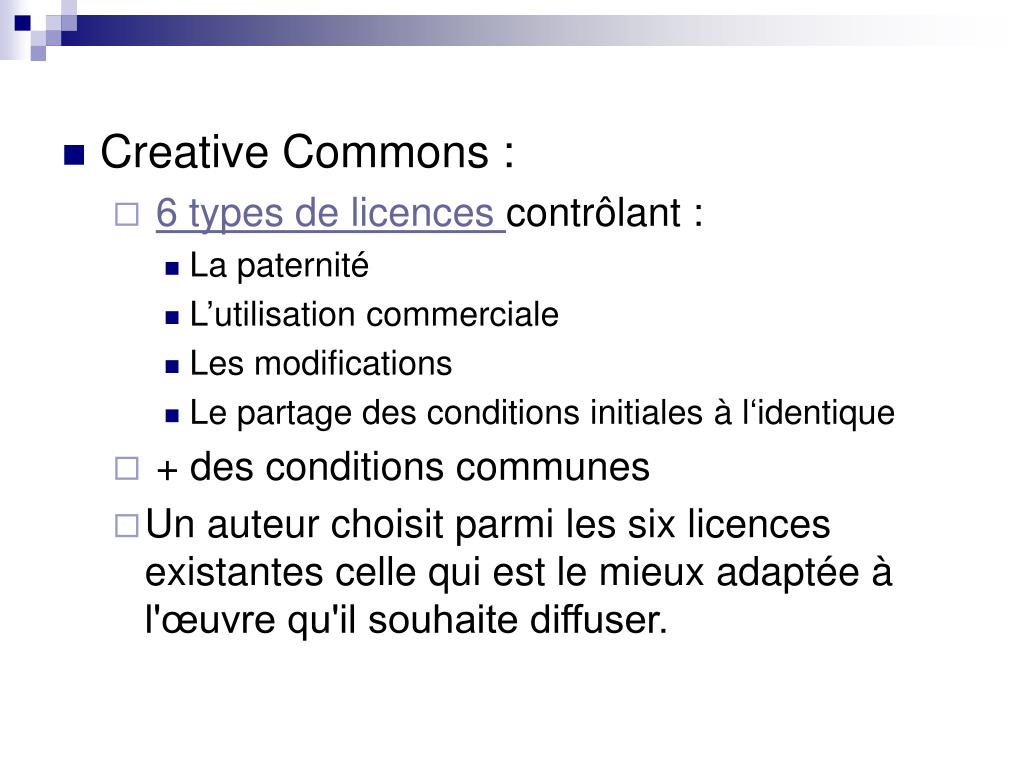 Creative Commons :

6 types de licences contrôlant :

La paternité

L’utilisation commerciale

Les modifications

Le partage des conditions initiales à l‘identique

+ des conditions communes

Un auteur choisit parmi les six licences existantes celle qui est le mieux adaptée à l'œuvre qu'il souhaite diffuser.